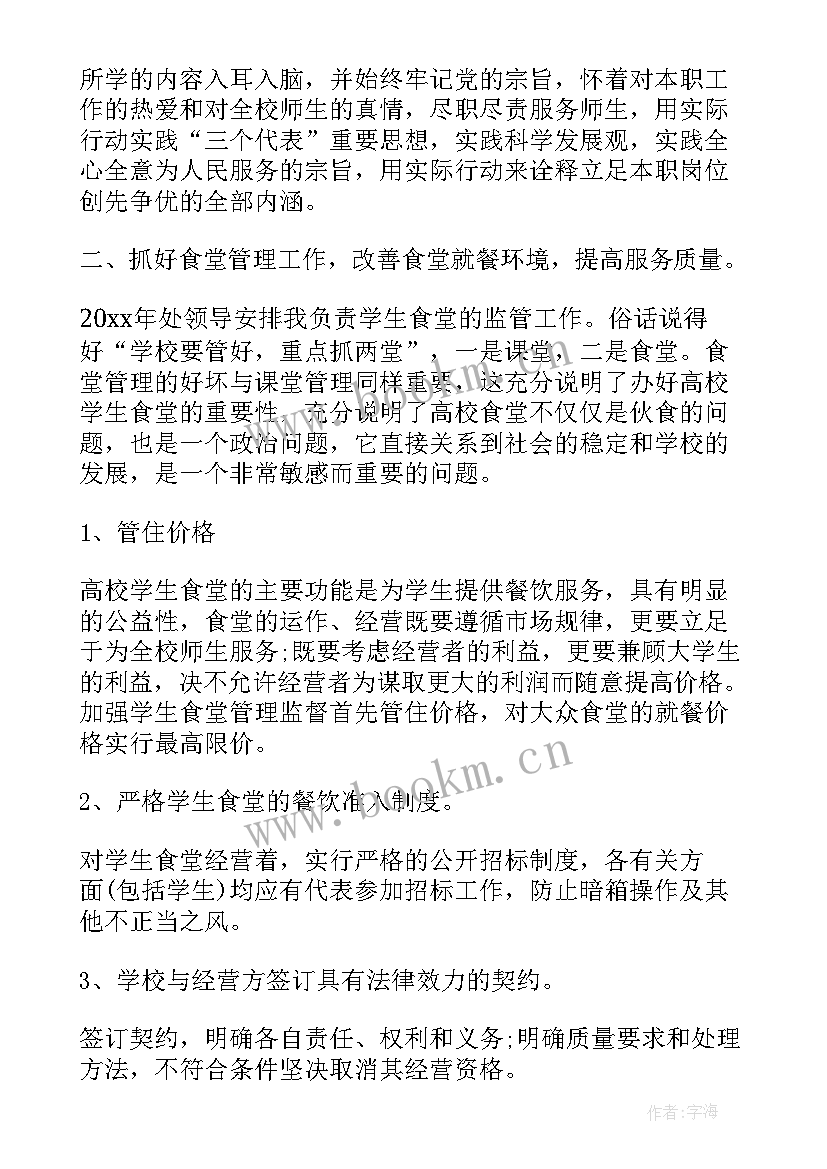 所学的内容入耳入脑，并始终牢记党的宗旨，怀着对本职工作的热爱和对全校师生的真情，尽职尽责服务师生，用实际行动实践“三个代表”重要思想，实践科学发展观，实践全心全意为人民服务的宗旨，用实际行动来诠释立足本职岗位创先争优的全部内涵。

二、抓好食堂管理工作，改善食堂就餐环境，提高服务质量。

20xx年处领导安排我负责学生食堂的监管工作。俗话说得好“学校要管好，重点抓两堂”，一是课堂，二是食堂。食堂管理的好坏与课堂管理同样重要，这充分说明了办好高校学生食堂的重要性，充分说明了高校食堂不仅仅是伙食的问题，也是一个政治问题，它直接关系到社会的稳定和学校的发展，是一个非常敏感而重要的问题。

1、管住价格

高校学生食堂的主要功能是为学生提供餐饮服务，具有明显的公益性，食堂的运作、经营既要遵循市场规律，更要立足于为全校师生服务;既要考虑经营者的利益，更要兼顾大学生的利益，决不允许经营者为谋取更大的利润而随意提高价格。加强学生食堂管理监督首先管住价格，对大众食堂的就餐价格实行最高限价。

www.bookm.cn

2、严格学生食堂的餐饮准入制度。

对学生食堂经营着，实行严格的公开招标制度，各有关方面(包括学生)均应有代表参加招标工作，防止暗箱操作及其他不正当之风。

3、学校与经营方签订具有法律效力的契约。

签订契约，明确各自责任、权利和义务;明确质量要求和处理方法，不符合条件坚决取消其经营资格。

作者:宇海